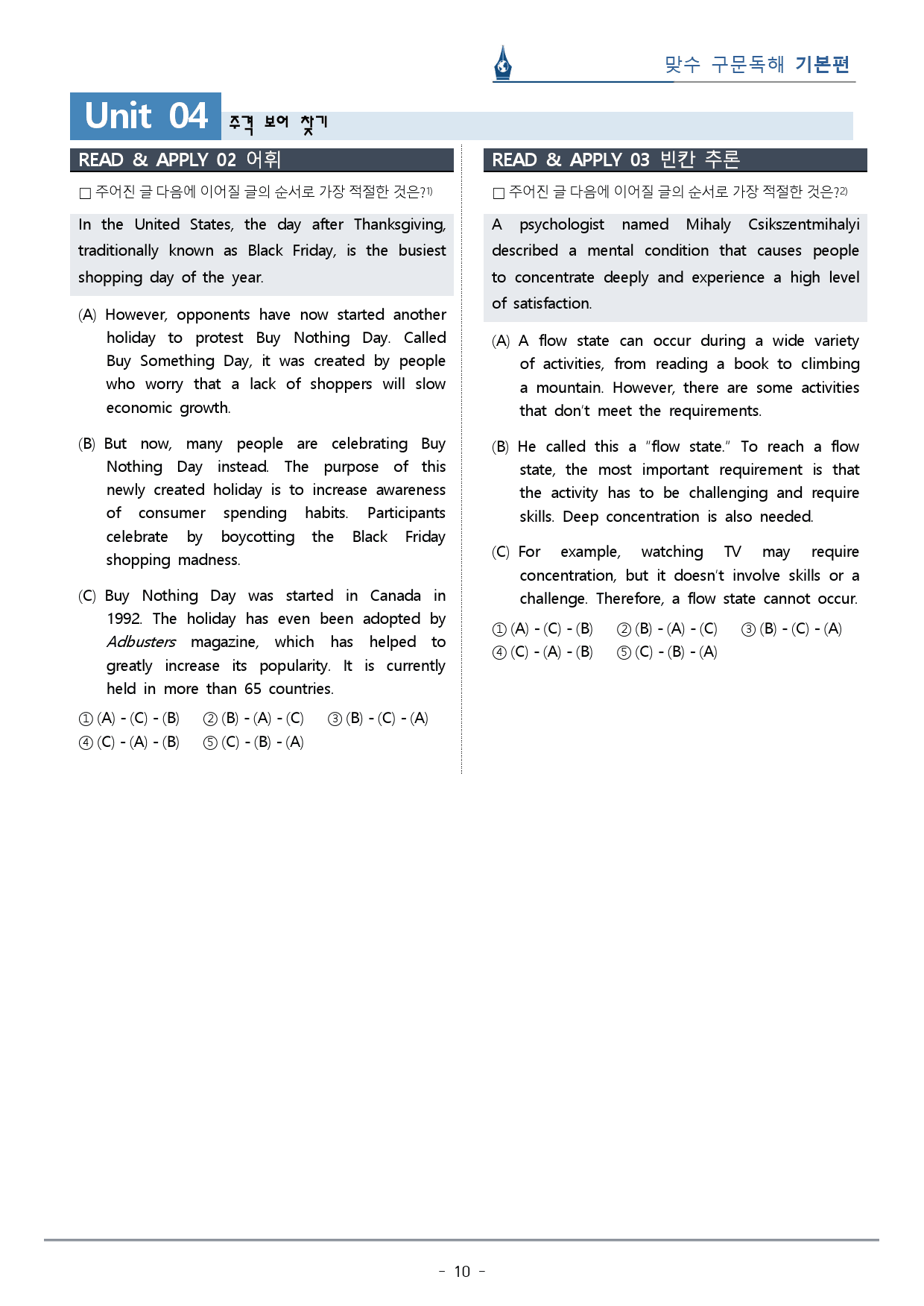 맞수 구문독해 기본편

Unit 04 주격 보어 찾기

READ & APPLY 02 어휘

☐ 주어진 글 다음에 이어질 글의 순서로 가장 적절한 것은?$^{1)}$

In the United States, the day after Thanksgiving, traditionally known as Black Friday, is the busiest shopping day of the year.

(A) However, opponents have now started another holiday to protest Buy Nothing Day. Called Buy Something Day, it was created by people who worry that a lack of shoppers will slow economic growth.

(B) But now, many people are celebrating Buy Nothing Day instead. The purpose of this newly created holiday is to increase awareness of consumer spending habits. Participants celebrate by boycotting the Black Friday shopping madness.

(C) Buy Nothing Day was started in Canada in 1992. The holiday has even been adopted by Adbusters magazine, which has helped to greatly increase its popularity. It is currently held in more than 65 countries.

① (A) - (C) - (B) ② (B) - (A) - (C) ③ (B) - (C) - (A)
④ (C) - (A) - (B) ⑤ (C) - (B) - (A)

READ & APPLY 03 빈칸 추론

☐ 주어진 글 다음에 이어질 글의 순서로 가장 적절한 것은?$^{2)}$

A psychologist named Mihaly Csikszentmihalyi described a mental condition that causes people to concentrate deeply and experience a high level of satisfaction.

(A) A flow state can occur during a wide variety of activities, from reading a book to climbing a mountain. However, there are some activities that don't meet the requirements.

(B) He called this a "flow state." To reach a flow state, the most important requirement is that the activity has to be challenging and require skills. Deep concentration is also needed.

(C) For example, watching TV may require concentration, but it doesn't involve skills or a challenge. Therefore, a flow state cannot occur.

① (A) - (C) - (B) ② (B) - (A) - (C) ③ (B) - (C) - (A)
④ (C) - (A) - (B) ⑤ (C) - (B) - (A)

- 10 -